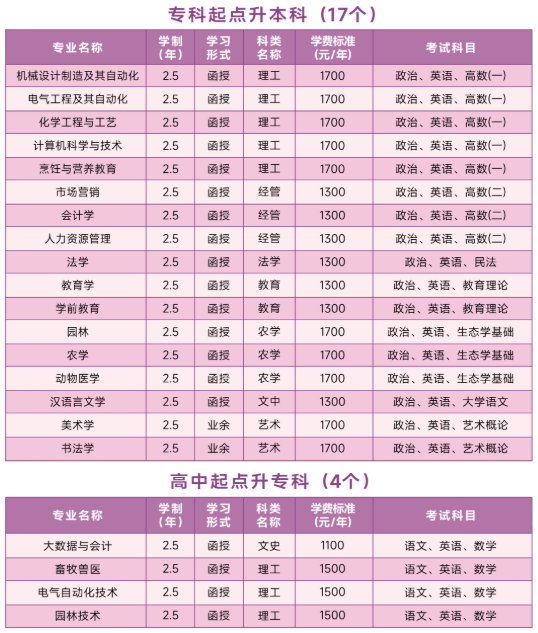 专科起点升本科（17个）

| 专业名称 | 学制（年） | 学习形式 | 科类名称 | 学费标准（元/年） | 考试科目 |
|---|---|---|---|---|---|
| 机械设计制造及其自动化 | 2.5 | 函授 | 理工 | 1700 | 政治、英语、高数(一) |
| 电气工程及其自动化 | 2.5 | 函授 | 理工 | 1700 | 政治、英语、高数(一) |
| 化学工程与工艺 | 2.5 | 函授 | 理工 | 1700 | 政治、英语、高数(一) |
| 计算机科学与技术 | 2.5 | 函授 | 理工 | 1700 | 政治、英语、高数(一) |
| 烹饪与营养教育 | 2.5 | 函授 | 理工 | 1700 | 政治、英语、高数(一) |
| 市场营销 | 2.5 | 函授 | 经管 | 1300 | 政治、英语、高数(二) |
| 会计学 | 2.5 | 函授 | 经管 | 1300 | 政治、英语、高数(二) |
| 人力资源管理 | 2.5 | 函授 | 经管 | 1300 | 政治、英语、高数(二) |
| 法学 | 2.5 | 函授 | 法学 | 1300 | 政治、英语、民法 |
| 教育学 | 2.5 | 函授 | 教育 | 1300 | 政治、英语、教育理论 |
| 学前教育 | 2.5 | 函授 | 教育 | 1300 | 政治、英语、教育理论 |
| 园林 | 2.5 | 函授 | 农学 | 1700 | 政治、英语、生态学基础 |
| 农学 | 2.5 | 函授 | 农学 | 1700 | 政治、英语、生态学基础 |
| 动物医学 | 2.5 | 函授 | 农学 | 1700 | 政治、英语、生态学基础 |
| 汉语言文学 | 2.5 | 函授 | 文中 | 1300 | 政治、英语、大学语文 |
| 美术学 | 2.5 | 业余 | 艺术 | 1700 | 政治、英语、艺术概论 |
| 书法学 | 2.5 | 业余 | 艺术 | 1700 | 政治、英语、艺术概论 |

高中起点升专科（4个）

| 专业名称 | 学制（年） | 学习形式 | 科类名称 | 学费标准（元/年） | 考试科目 |
|---|---|---|---|---|---|
| 大数据与会计 | 2.5 | 函授 | 文史 | 1100 | 语文、英语、数学 |
| 畜牧兽医 | 2.5 | 函授 | 理工 | 1500 | 语文、英语、数学 |
| 电气自动化技术 | 2.5 | 函授 | 理工 | 1500 | 语文、英语、数学 |
| 园林技术 | 2.5 | 函授 | 理工 | 1500 | 语文、英语、数学 |